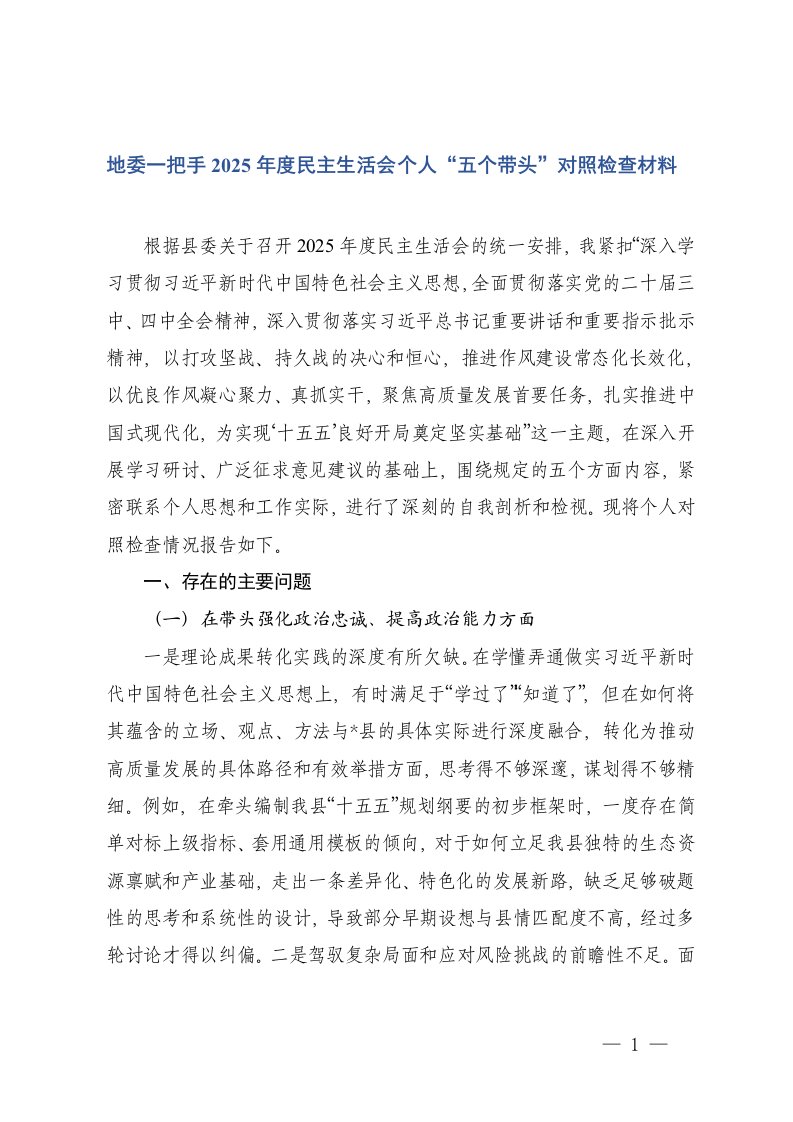 地委一把手 2025 年度民主生活会个人“五个带头”对照检查材料

根据县委关于召开 2025 年度民主生活会的统一安排，我紧扣“深入学习贯彻习近平新时代中国特色社会主义思想，全面贯彻落实党的二十届三中、四中全会精神，深入贯彻落实习近平总书记重要讲话和重要指示批示精神，以打攻坚战、持久战的决心和恒心，推进作风建设常态化长效化，以优良作风凝心聚力、真抓实干，聚焦高质量发展首要任务，扎实推进中国式现代化，为实现‘十五五’良好开局奠定坚实基础”这一主题，在深入开展学习研讨、广泛征求意见建议的基础上，围绕规定的五个方面内容，紧密联系个人思想和工作实际，进行了深刻的自我剖析和检视。现将个人对照检查情况报告如下。

一、存在的主要问题

（一）在带头强化政治忠诚、提高政治能力方面

一是理论成果转化实践的深度有所欠缺。在学懂弄通做实习近平新时代中国特色社会主义思想上，有时满足于“学过了”“知道了”，但在如何将其蕴含的立场、观点、方法与*县的具体实际进行深度融合，转化为推动高质量发展的具体路径和有效举措方面，思考得不够深邃，谋划得不够精细。例如，在牵头编制我县“十五五”规划纲要的初步框架时，一度存在简单对标上级指标、套用通用模板的倾向，对于如何立足我县独特的生态资源禀赋和产业基础，走出一条差异化、特色化的发展新路，缺乏足够破题性的思考和系统性的设计，导致部分早期设想与县情匹配度不高，经过多轮讨论才得以纠偏。二是驾驭复杂局面和应对风险挑战的前瞻性不足。面

— 1 —